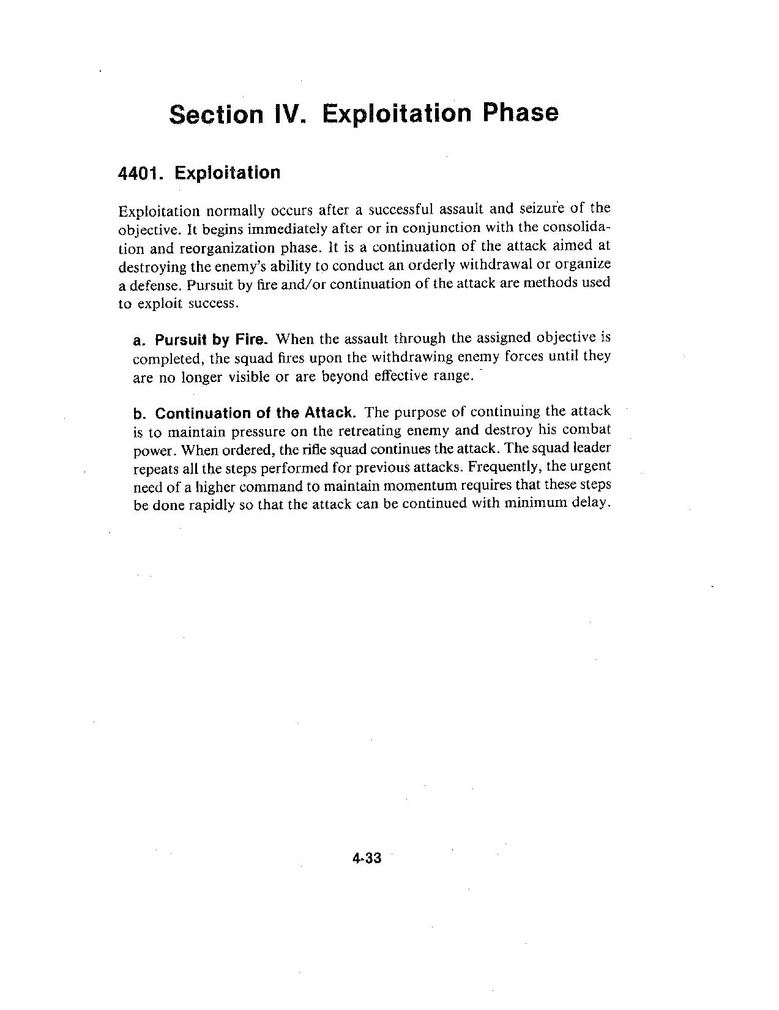 Section IV. Exploitation Phase

4401. Exploitation

Exploitation normally occurs after a successful assault and seizure of the objective. It begins immediately after or in conjunction with the consolidation and reorganization phase. It is a continuation of the attack aimed at destroying the enemy's ability to conduct an orderly withdrawal or organize a defense. Pursuit by fire and/or continuation of the attack are methods used to exploit success.

a. Pursuit by Fire. When the assault through the assigned objective is completed, the squad fires upon the withdrawing enemy forces until they are no longer visible or are beyond effective range.

b. Continuation of the Attack. The purpose of continuing the attack is to maintain pressure on the retreating enemy and destroy his combat power. When ordered, the rifle squad continues the attack. The squad leader repeats all the steps performed for previous attacks. Frequently, the urgent need of a higher command to maintain momentum requires that these steps be done rapidly so that the attack can be continued with minimum delay.

4-33